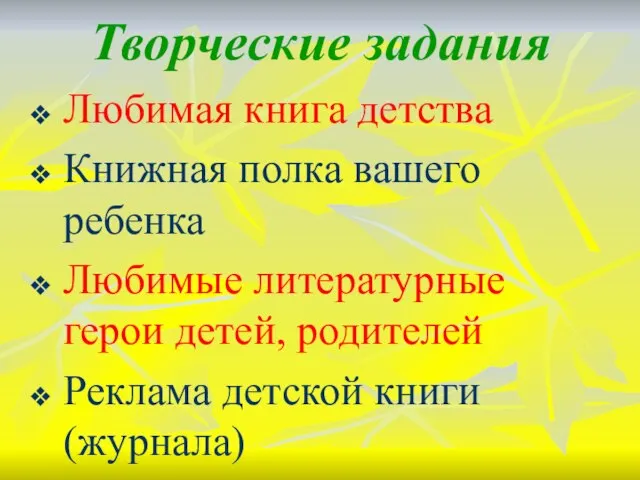 Творческие задания

❖ Любимая книга детства

❖ Книжная полка вашего ребенка

❖ Любимые литературные герои детей, родителей

❖ Реклама детской книги (журнала)